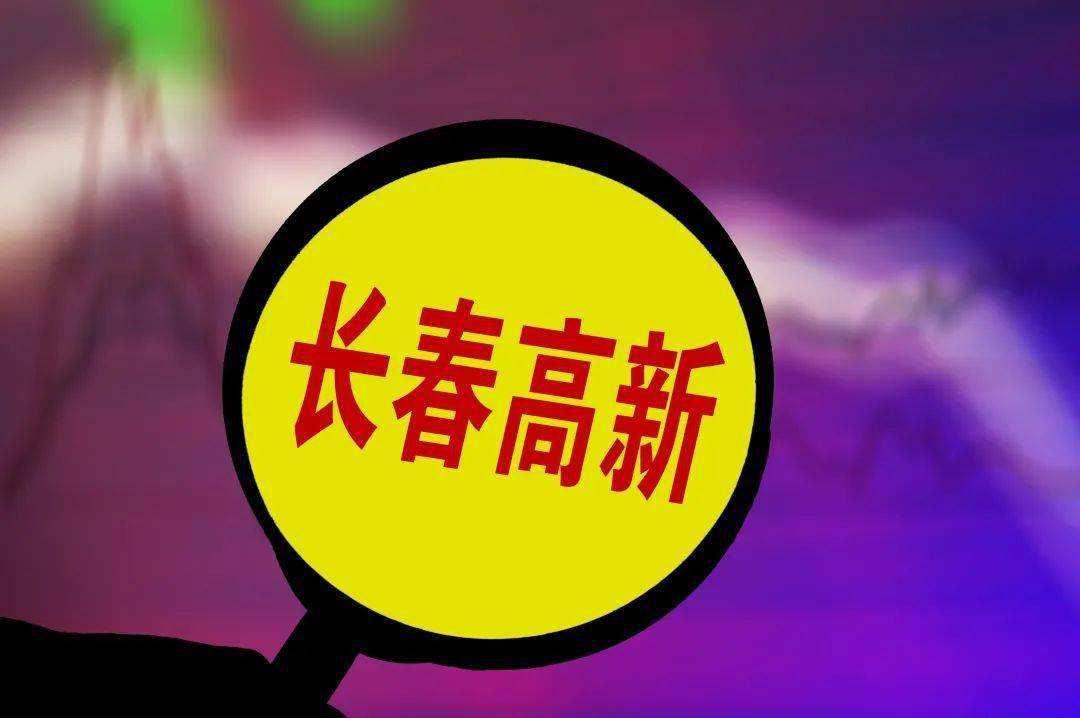 长春高新